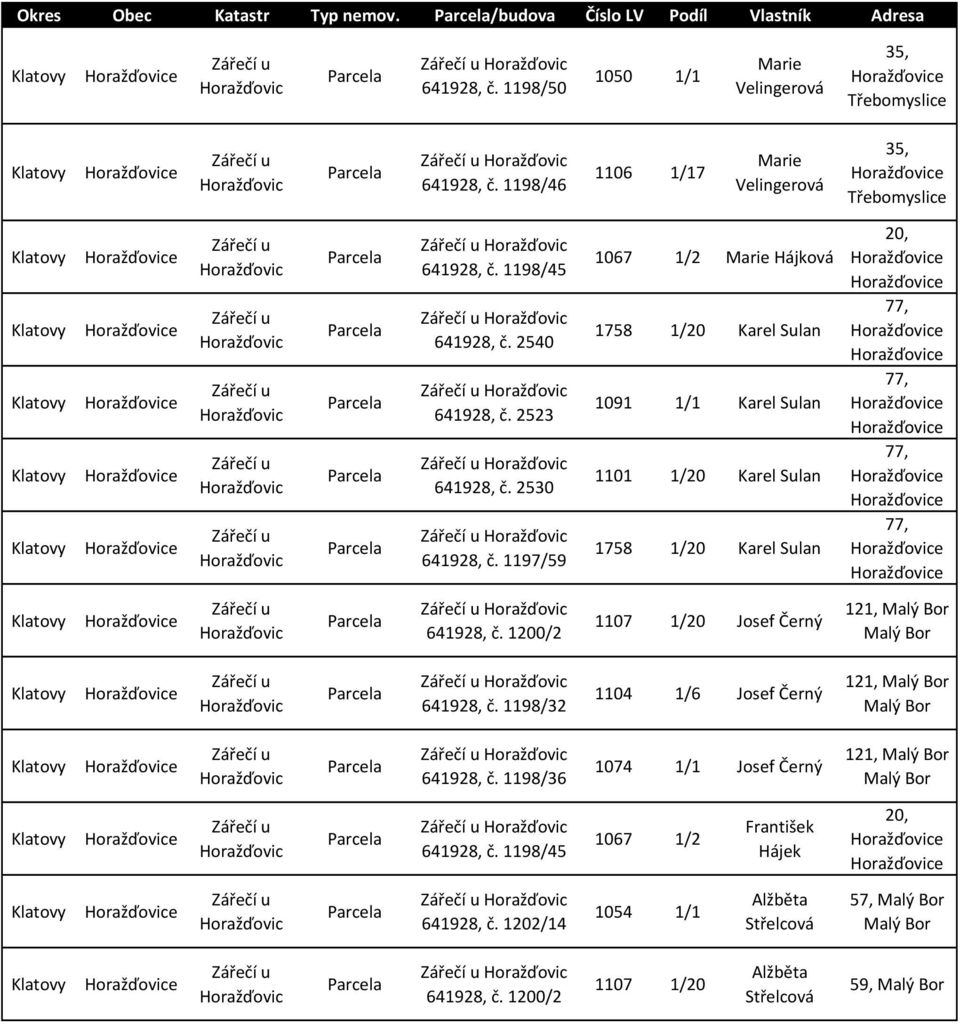 | Okres | Obec | Katastr | Typ nemov. | Parcela/budova | Číslo LV | Podíl | Vlastník | Adresa |
|---|---|---|---|---|---|---|---|---|
| Klatovy | Horažďovice | Zářečí u Horažďovic | Parcela | Zářečí u Horažďovic 641928, č. 1198/50 | 1050 | 1/1 | Marie Velingerová | 35, Horažďovice Třebomyslice |
| Klatovy | Horažďovice | Zářečí u Horažďovic | Parcela | Zářečí u Horažďovic 641928, č. 1198/46 | 1106 | 1/17 | Marie Velingerová | 35, Horažďovice Třebomyslice |
| Klatovy | Horažďovice | Zářečí u Horažďovic | Parcela | Zářečí u Horažďovic 641928, č. 1198/45 | 1067 | 1/2 | Marie Hájková | 20, Horažďovice Horažďovice |
| Klatovy | Horažďovice | Zářečí u Horažďovic | Parcela | Zářečí u Horažďovic 641928, č. 2540 | 1758 | 1/20 | Karel Sulan | 77, Horažďovice Horažďovice |
| Klatovy | Horažďovice | Zářečí u Horažďovic | Parcela | Zářečí u Horažďovic 641928, č. 2523 | 1091 | 1/1 | Karel Sulan | 77, Horažďovice Horažďovice |
| Klatovy | Horažďovice | Zářečí u Horažďovic | Parcela | Zářečí u Horažďovic 641928, č. 2530 | 1101 | 1/20 | Karel Sulan | 77, Horažďovice Horažďovice |
| Klatovy | Horažďovice | Zářečí u Horažďovic | Parcela | Zářečí u Horažďovic 641928, č. 1197/59 | 1758 | 1/20 | Karel Sulan | 77, Horažďovice Horažďovice |
| Klatovy | Horažďovice | Zářečí u Horažďovic | Parcela | Zářečí u Horažďovic 641928, č. 1200/2 | 1107 | 1/20 | Josef Černý | 121, Malý Bor Malý Bor |
| Klatovy | Horažďovice | Zářečí u Horažďovic | Parcela | Zářečí u Horažďovic 641928, č. 1198/32 | 1104 | 1/6 | Josef Černý | 121, Malý Bor Malý Bor |
| Klatovy | Horažďovice | Zářečí u Horažďovic | Parcela | Zářečí u Horažďovic 641928, č. 1198/36 | 1074 | 1/1 | Josef Černý | 121, Malý Bor Malý Bor |
| Klatovy | Horažďovice | Zářečí u Horažďovic | Parcela | Zářečí u Horažďovic 641928, č. 1198/45 | 1067 | 1/2 | František Hájek | 20, Horažďovice Horažďovice |
| Klatovy | Horažďovice | Zářečí u Horažďovic | Parcela | Zářečí u Horažďovic 641928, č. 1202/14 | 1054 | 1/1 | Alžběta Střelcová | 57, Malý Bor Malý Bor |
| Klatovy | Horažďovice | Zářečí u Horažďovic | Parcela | Zářečí u Horažďovic 641928, č. 1200/2 | 1107 | 1/20 | Alžběta Střelcová | 59, Malý Bor |